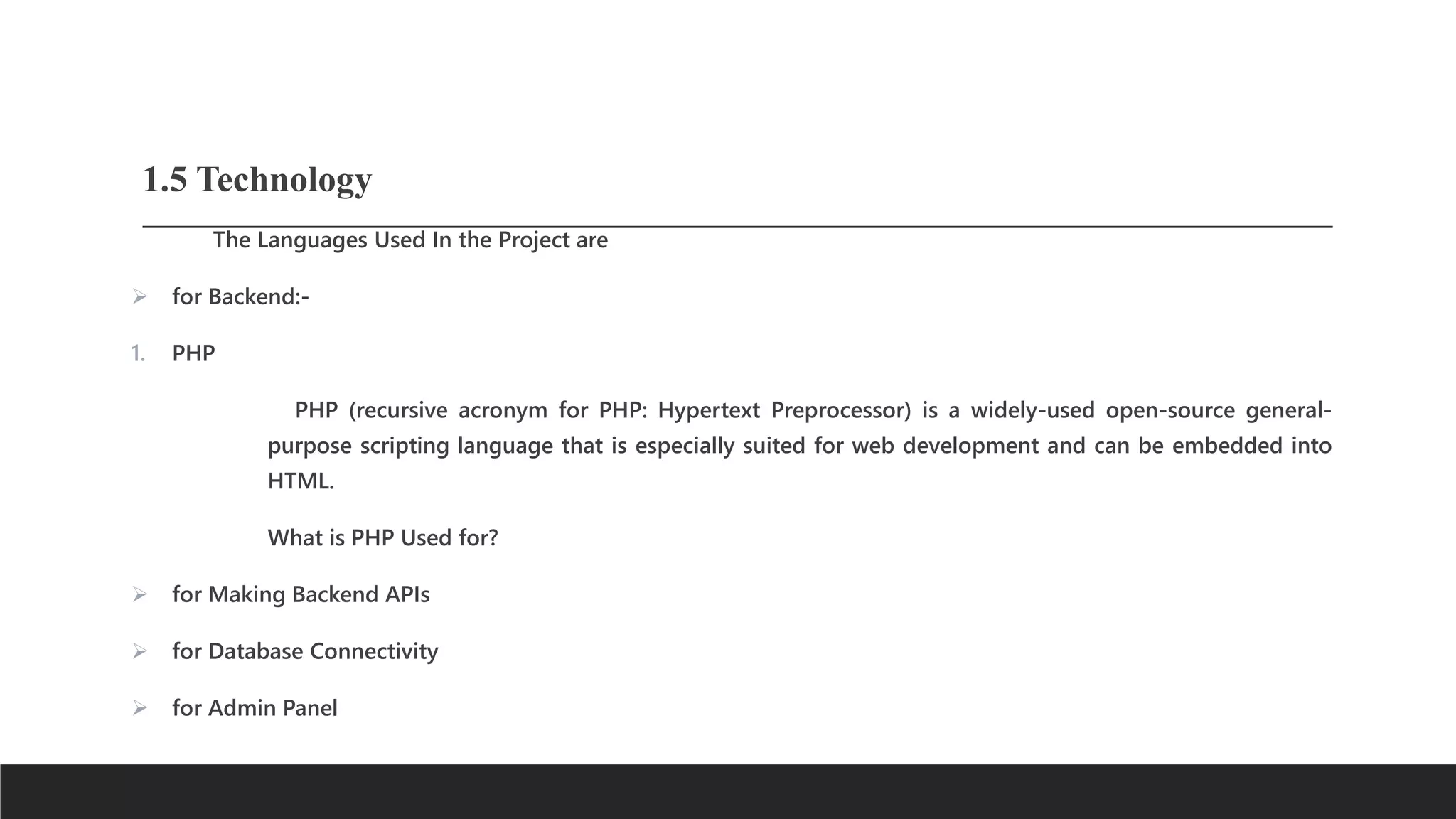 1.5 Technology

The Languages Used In the Project are

➢ for Backend:-

1. PHP

PHP (recursive acronym for PHP: Hypertext Preprocessor) is a widely-used open-source general-purpose scripting language that is especially suited for web development and can be embedded into HTML.

What is PHP Used for?

➢ for Making Backend APIs

➢ for Database Connectivity

➢ for Admin Panel